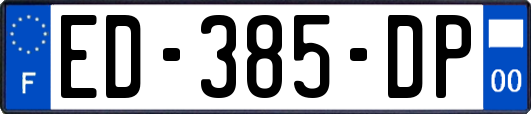 F
ED-385-DP
00